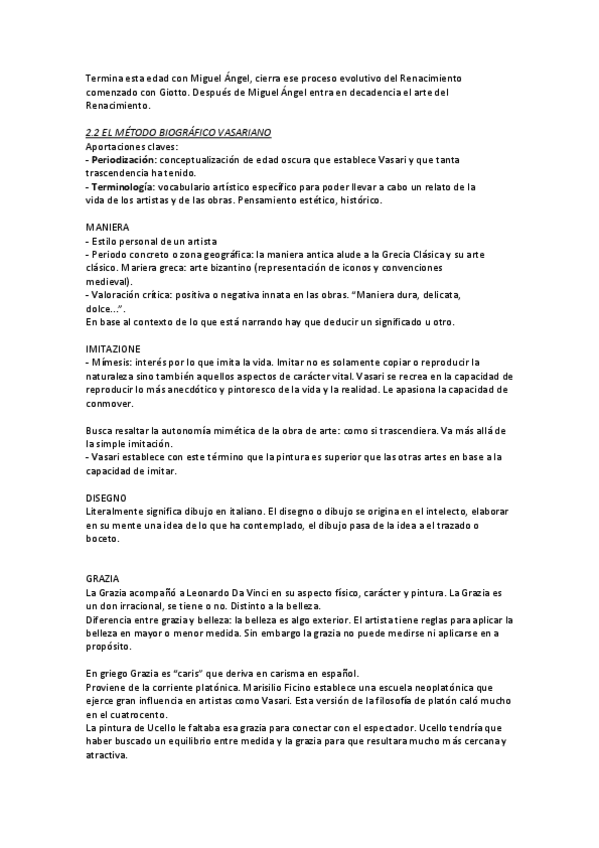 Termina esta edad con Miguel Ángel, cierra ese proceso evolutivo del Renacimiento comenzado con Giotto. Después de Miguel Ángel entra en decadencia el arte del Renacimiento.

2.2 EL MÉTODO BIOGRÁFICO VASARIANO
Aportaciones claves:
- Periodización: conceptualización de edad oscura que establece Vasari y que tanta trascendencia ha tenido.
- Terminología: vocabulario artístico específico para poder llevar a cabo un relato de la vida de los artistas y de las obras. Pensamiento estético, histórico.

MANIERA
- Estilo personal de un artista
- Periodo concreto o zona geográfica: la maniera antica alude a la Grecia Clásica y su arte clásico. Mariera greca: arte bizantino (representación de iconos y convenciones medieval).
- Valoración crítica: positiva o negativa innata en las obras. "Maniera dura, delicata, dolce...".
En base al contexto de lo que está narrando hay que deducir un significado u otro.

IMITAZIONE
- Mímesis: interés por lo que imita la vida. Imitar no es solamente copiar o reproducir la naturaleza sino también aquellos aspectos de carácter vital. Vasari se recrea en la capacidad de reproducir lo más anecdótico y pintoresco de la vida y la realidad. Le apasiona la capacidad de conmover.

Busca resaltar la autonomía mimética de la obra de arte: como si trascendiera. Va más allá de la simple imitación.
- Vasari establece con este término que la pintura es superior que las otras artes en base a la capacidad de imitar.

DISEGNO
Literalmente significa dibujo en italiano. El disegno o dibujo se origina en el intelecto, elaborar en su mente una idea de lo que ha contemplado, el dibujo pasa de la idea a el trazado o boceto.

GRAZIA
La Grazia acompañó a Leonardo Da Vinci en su aspecto físico, carácter y pintura. La Grazia es un don irracional, se tiene o no. Distinto a la belleza.
Diferencia entre grazia y belleza: la belleza es algo exterior. El artista tiene reglas para aplicar la belleza en mayor o menor medida. Sin embargo la grazia no puede medirse ni aplicarse en a propósito.

En griego Grazia es "caris" que deriva en carisma en español.
Proviene de la corriente platónica. Marisilio Ficino establece una escuela neoplatónica que ejerce gran influencia en artistas como Vasari. Esta versión de la filosofía de platón caló mucho en el cuatrocento.
La pintura de Ucello le faltaba esa grazia para conectar con el espectador. Ucello tendría que haber buscado un equilibrio entre medida y la grazia para que resultara mucho más cercana y atractiva.